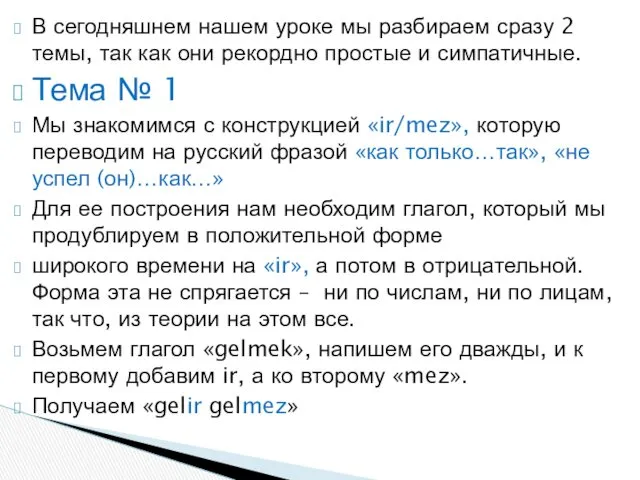 В сегодняшнем нашем уроке мы разбираем сразу 2 темы, так как они рекордно простые и симпатичные.

Тема № 1

Мы знакомимся с конструкцией «ir/mez», которую переводим на русский фразой «как только…так», «не успел (он)…как…»

Для ее построения нам необходим глагол, который мы продублируем в положительной форме

широкого времени на «ir», а потом в отрицательной. Форма эта не спрягается – ни по числам, ни по лицам, так что, из теории на этом все.

Возьмем глагол «gelmek», напишем его дважды, и к первому добавим ir, а ко второму «mez».

Получаем «gelir gelmez»